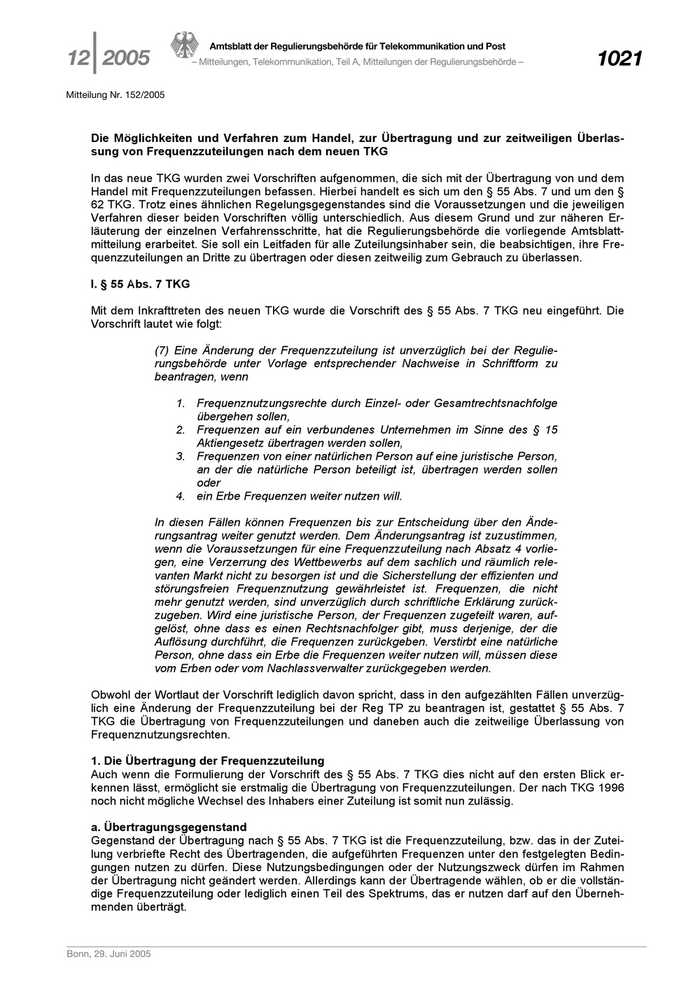 12 | 2005

Amtsblatt der Regulierungsbehörde für Telekommunikation und Post
– Mitteilungen, Telekommunikation, Teil A, Mitteilungen der Regulierungsbehörde –

1021

Mitteilung Nr. 152/2005

Die Möglichkeiten und Verfahren zum Handel, zur Übertragung und zur zeitweiligen Überlassung von Frequenzzuteilungen nach dem neuen TKG

In das neue TKG wurden zwei Vorschriften aufgenommen, die sich mit der Übertragung von und dem Handel mit Frequenzzuteilungen befassen. Hierbei handelt es sich um den § 55 Abs. 7 und um den § 62 TKG. Trotz eines ähnlichen Regelungsgegenstandes sind die Voraussetzungen und die jeweiligen Verfahren dieser beiden Vorschriften völlig unterschiedlich. Aus diesem Grund und zur näheren Erläuterung der einzelnen Verfahrensschritte, hat die Regulierungsbehörde die vorliegende Amtsblattmitteilung erarbeitet. Sie soll ein Leitfaden für alle Zuteilungsinhaber sein, die beabsichtigen, ihre Frequenzzuteilungen an Dritte zu übertragen oder diesen zeitweilig zum Gebrauch zu überlassen.

I. § 55 Abs. 7 TKG

Mit dem Inkrafttreten des neuen TKG wurde die Vorschrift des § 55 Abs. 7 TKG neu eingeführt. Die Vorschrift lautet wie folgt:

(7) Eine Änderung der Frequenzzuteilung ist unverzüglich bei der Regulierungsbehörde unter Vorlage entsprechender Nachweise in Schriftform zu beantragen, wenn

1. Frequenznutzungsrechte durch Einzel- oder Gesamtrechtsnachfolge übergehen sollen,
2. Frequenzen auf ein verbundenes Unternehmen im Sinne des § 15 Aktiengesetz übertragen werden sollen,
3. Frequenzen von einer natürlichen Person auf eine juristische Person, an der die natürliche Person beteiligt ist, übertragen werden sollen oder
4. ein Erbe Frequenzen weiter nutzen will.

In diesen Fällen können Frequenzen bis zur Entscheidung über den Änderungsantrag weiter genutzt werden. Dem Änderungsantrag ist zuzustimmen, wenn die Voraussetzungen für eine Frequenzzuteilung nach Absatz 4 vorliegen, eine Verzerrung des Wettbewerbs auf dem sachlich und räumlich relevanten Markt nicht zu besorgen ist und die Sicherstellung der effizienten und störungsfreien Frequenznutzung gewährleistet ist. Frequenzen, die nicht mehr genutzt werden, sind unverzüglich durch schriftliche Erklärung zurückzugeben. Wird eine juristische Person, der Frequenzen zugeteilt waren, aufgelöst, ohne dass es einen Rechtsnachfolger gibt, muss derjenige, der die Auflösung durchführt, die Frequenzen zurückgeben. Verstirbt eine natürliche Person, ohne dass ein Erbe die Frequenzen weiter nutzen will, müssen diese vom Erben oder vom Nachlassverwalter zurückgegeben werden.

Obwohl der Wortlaut der Vorschrift lediglich davon spricht, dass in den aufgezählten Fällen unverzüglich eine Änderung der Frequenzzuteilung bei der Reg TP zu beantragen ist, gestattet § 55 Abs. 7 TKG die Übertragung von Frequenzzuteilungen und daneben auch die zeitweilige Überlassung von Frequenznutzungsrechten.

1. Die Übertragung der Frequenzzuteilung
Auch wenn die Formulierung der Vorschrift des § 55 Abs. 7 TKG dies nicht auf den ersten Blick erkennen lässt, ermöglicht sie erstmalig die Übertragung von Frequenzzuteilungen. Der nach TKG 1996 noch nicht mögliche Wechsel des Inhabers einer Zuteilung ist somit nun zulässig.

a. Übertragungsgegenstand
Gegenstand der Übertragung nach § 55 Abs. 7 TKG ist die Frequenzzuteilung, bzw. das in der Zuteilung verbriefte Recht des Übertragenden, die aufgeführten Frequenzen unter den festgelegten Bedingungen nutzen zu dürfen. Diese Nutzungsbedingungen oder der Nutzungszweck dürfen im Rahmen der Übertragung nicht geändert werden. Allerdings kann der Übertragende wählen, ob er die vollständige Frequenzzuteilung oder lediglich einen Teil des Spektrums, das er nutzen darf auf den Übernehmenden überträgt.

Bonn, 29. Juni 2005